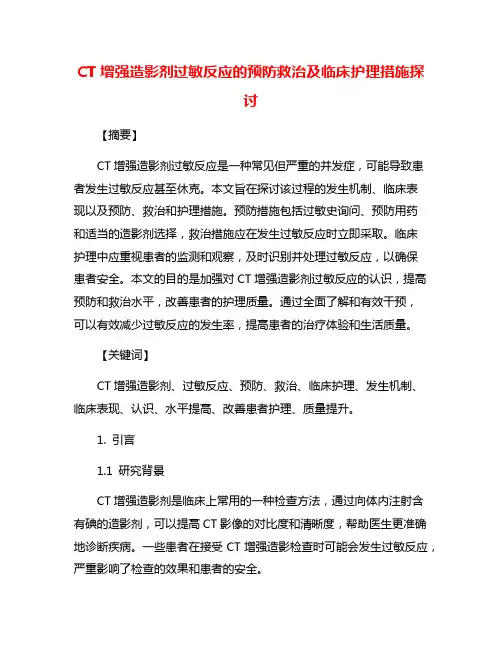 CT 增强造影剂过敏反应的预防救治及临床护理措施探讨

【摘要】

CT 增强造影剂过敏反应是一种常见但严重的并发症，可能导致患者发生过敏反应甚至休克。本文旨在探讨该过程的发生机制、临床表现以及预防、救治和护理措施。预防措施包括过敏史询问、预防用药和适当的造影剂选择，救治措施应在发生过敏反应时立即采取。临床护理中应重视患者的监测和观察，及时识别并处理过敏反应，以确保患者安全。本文的目的是加强对 CT 增强造影剂过敏反应的认识，提高预防和救治水平，改善患者的护理质量。通过全面了解和有效干预，可以有效减少过敏反应的发生率，提高患者的治疗体验和生活质量。

【关键词】

CT 增强造影剂、过敏反应、预防、救治、临床护理、发生机制、临床表现、认识、水平提高、改善患者护理、质量提升。

1. 引言

1.1 研究背景

CT 增强造影剂是临床上常用的一种检查方法，通过向体内注射含有碘的造影剂，可以提高 CT 影像的对比度和清晰度，帮助医生更准确地诊断疾病。一些患者在接受 CT 增强造影检查时可能会发生过敏反应，严重影响了检查的效果和患者的安全。